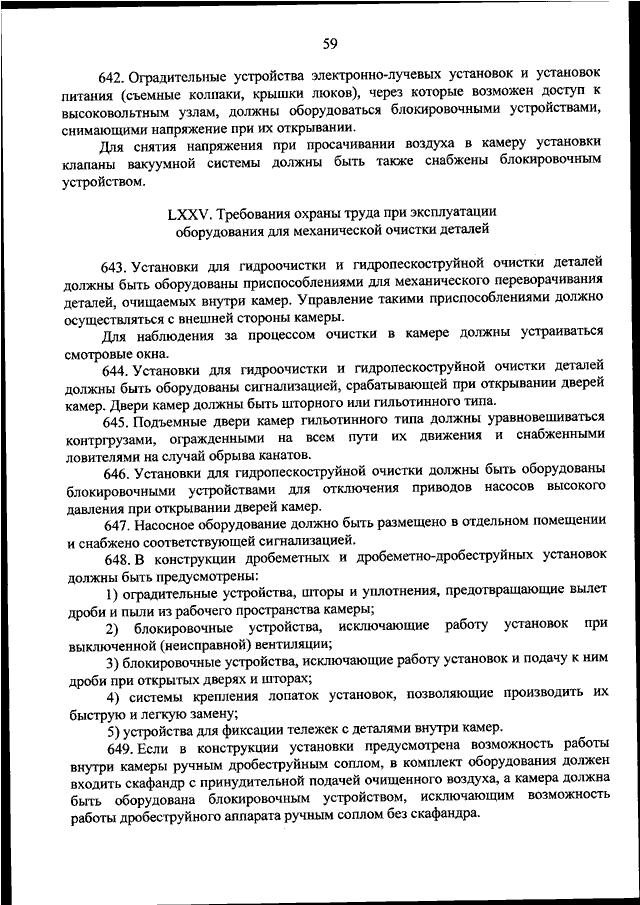 59

642. Оградительные устройства электронно-лучевых установок и установок питания (съемные колпаки, крышки люков), через которые возможен доступ к высоковольтным узлам, должны оборудоваться блокировочными устройствами, снимающими напряжение при их открывании.

Для снятия напряжения при просачивании воздуха в камеру установки клапаны вакуумной системы должны быть также снабжены блокировочным устройством.

LXXV. Требования охраны труда при эксплуатации оборудования для механической очистки деталей

643. Установки для гидроочистки и гидропескоструйной очистки деталей должны быть оборудованы приспособлениями для механического переворачивания деталей, очищаемых внутри камер. Управление такими приспособлениями должно осуществляться с внешней стороны камеры.

Для наблюдения за процессом очистки в камере должны устраиваться смотровые окна.

644. Установки для гидроочистки и гидропескоструйной очистки деталей должны быть оборудованы сигнализацией, срабатывающей при открывании дверей камер. Двери камер должны быть шторного или гильотинного типа.

645. Подъемные двери камер гильотинного типа должны уравновешиваться контргрузами, огражденными на всем пути их движения и снабженными ловителями на случай обрыва канатов.

646. Установки для гидропескоструйной очистки должны быть оборудованы блокировочными устройствами для отключения приводов насосов высокого давления при открывании дверей камер.

647. Насосное оборудование должно быть размещено в отдельном помещении и снабжено соответствующей сигнализацией.

648. В конструкции дробеметных и дробеметно-дробеструйных установок должны быть предусмотрены:

1) оградительные устройства, шторы и уплотнения, предотвращающие вылет дроби и пыли из рабочего пространства камеры;

2) блокировочные устройства, исключающие работу установок при выключенной (неисправной) вентиляции;

3) блокировочные устройства, исключающие работу установок и подачу к ним дроби при открытых дверях и шторах;

4) системы крепления лопаток установок, позволяющие производить их быструю и легкую замену;

5) устройства для фиксации тележек с деталями внутри камер.

649. Если в конструкции установки предусмотрена возможность работы внутри камеры ручным дробеструйным соплом, в комплект оборудования должен входить скафандр с принудительной подачей очищенного воздуха, а камера должна быть оборудована блокировочным устройством, исключающим возможность работы дробеструйного аппарата ручным соплом без скафандра.